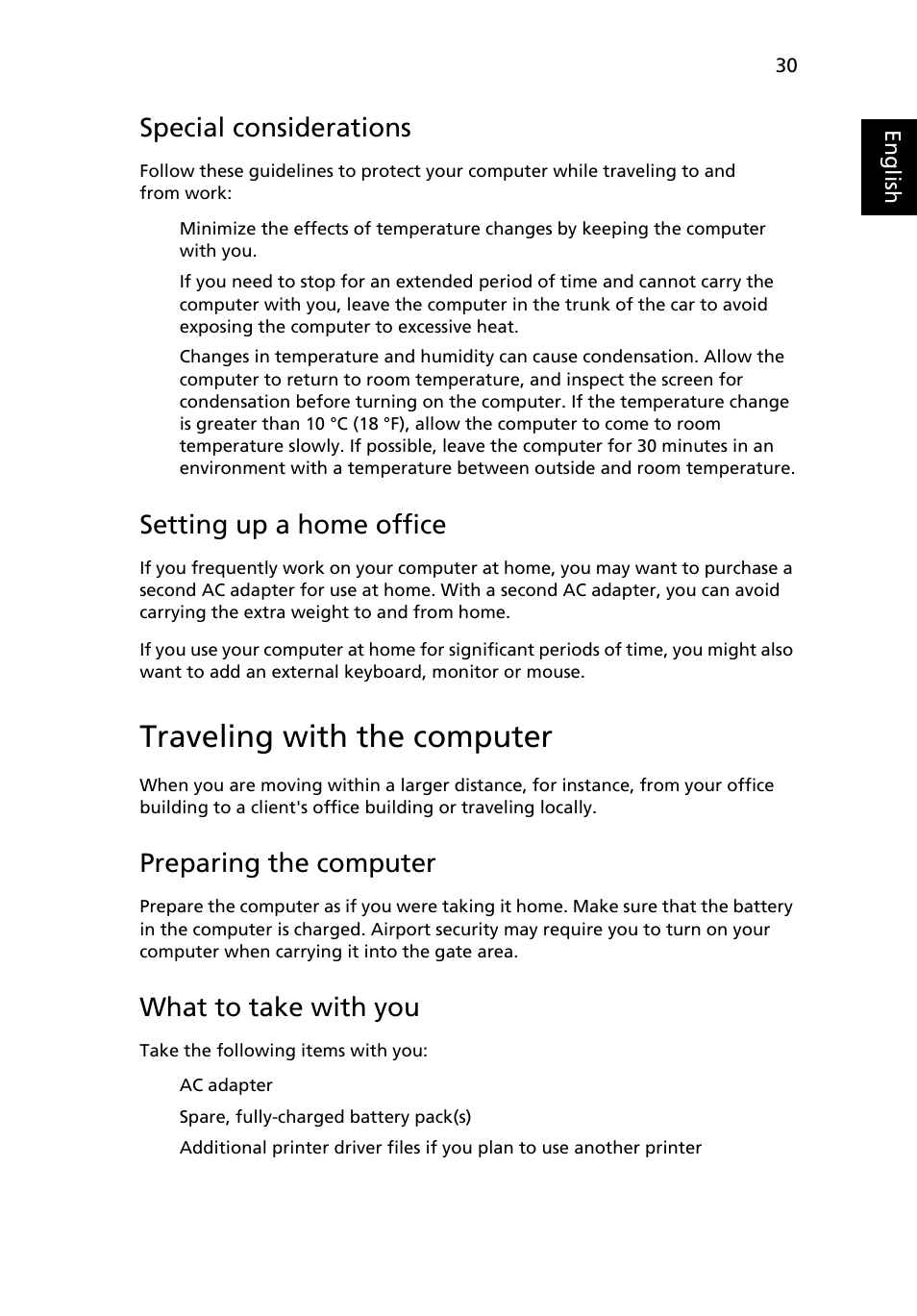 30

English

Special considerations

Follow these guidelines to protect your computer while traveling to and from work:

Minimize the effects of temperature changes by keeping the computer with you.

If you need to stop for an extended period of time and cannot carry the computer with you, leave the computer in the trunk of the car to avoid exposing the computer to excessive heat.

Changes in temperature and humidity can cause condensation. Allow the computer to return to room temperature, and inspect the screen for condensation before turning on the computer. If the temperature change is greater than 10 °C (18 °F), allow the computer to come to room temperature slowly. If possible, leave the computer for 30 minutes in an environment with a temperature between outside and room temperature.

Setting up a home office

If you frequently work on your computer at home, you may want to purchase a second AC adapter for use at home. With a second AC adapter, you can avoid carrying the extra weight to and from home.

If you use your computer at home for significant periods of time, you might also want to add an external keyboard, monitor or mouse.

Traveling with the computer

When you are moving within a larger distance, for instance, from your office building to a client's office building or traveling locally.

Preparing the computer

Prepare the computer as if you were taking it home. Make sure that the battery in the computer is charged. Airport security may require you to turn on your computer when carrying it into the gate area.

What to take with you

Take the following items with you:

AC adapter

Spare, fully-charged battery pack(s)

Additional printer driver files if you plan to use another printer